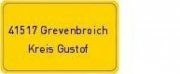 41517 Grevenbroich
Kreis Gustof